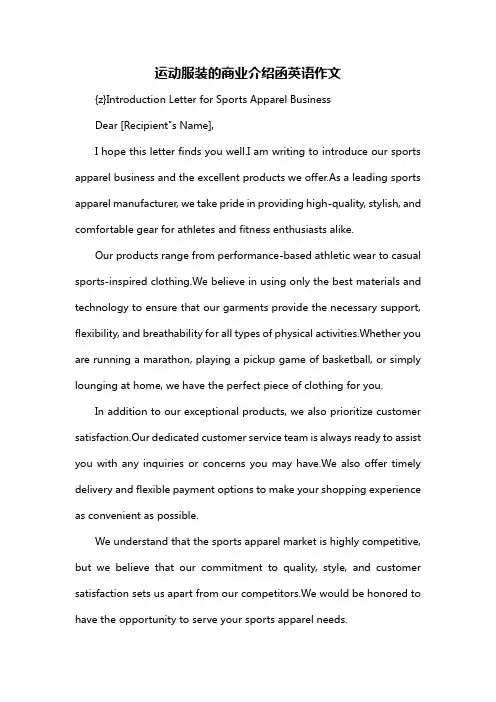 运动服装的商业介绍函英语作文

{z}Introduction Letter for Sports Apparel Business

Dear [Recipient"s Name],

I hope this letter finds you well.I am writing to introduce our sports apparel business and the excellent products we offer.As a leading sports apparel manufacturer, we take pride in providing high-quality, stylish, and comfortable gear for athletes and fitness enthusiasts alike.

Our products range from performance-based athletic wear to casual sports-inspired clothing.We believe in using only the best materials and technology to ensure that our garments provide the necessary support, flexibility, and breathability for all types of physical activities.Whether you are running a marathon, playing a pickup game of basketball, or simply lounging at home, we have the perfect piece of clothing for you.

In addition to our exceptional products, we also prioritize customer satisfaction.Our dedicated customer service team is always ready to assist you with any inquiries or concerns you may have.We also offer timely delivery and flexible payment options to make your shopping experience as convenient as possible.

We understand that the sports apparel market is highly competitive, but we believe that our commitment to quality, style, and customer satisfaction sets us apart from our competitors.We would be honored to have the opportunity to serve your sports apparel needs.